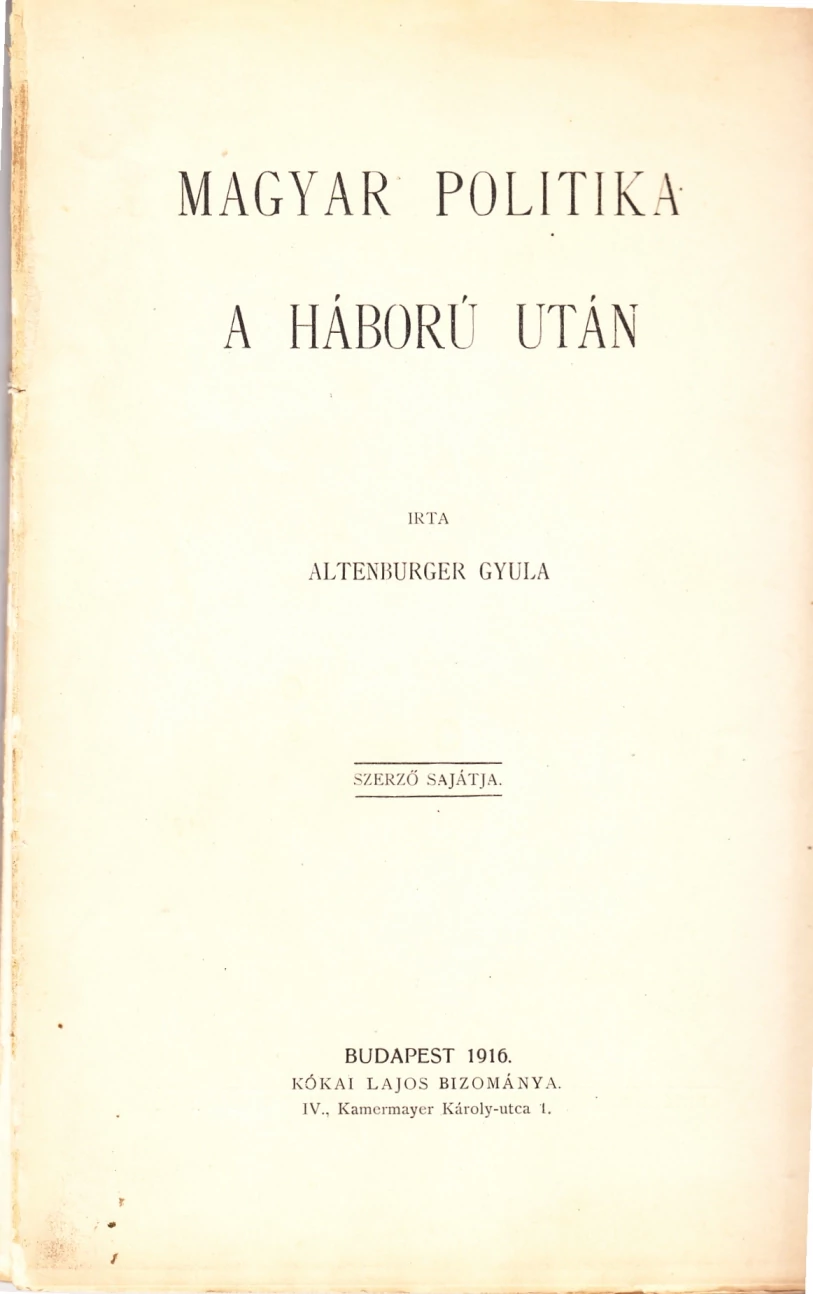 MAGYAR POLITIKA

A HÁBORÚ UTÁN

IRTA

ALTENBURGER GYULA

SZERZŐ SAJÁTJA.

BUDAPEST 1916.
KÓKAI LAJOS BIZOMÁNYA.
IV., Kamermayer Károly-utca 1.